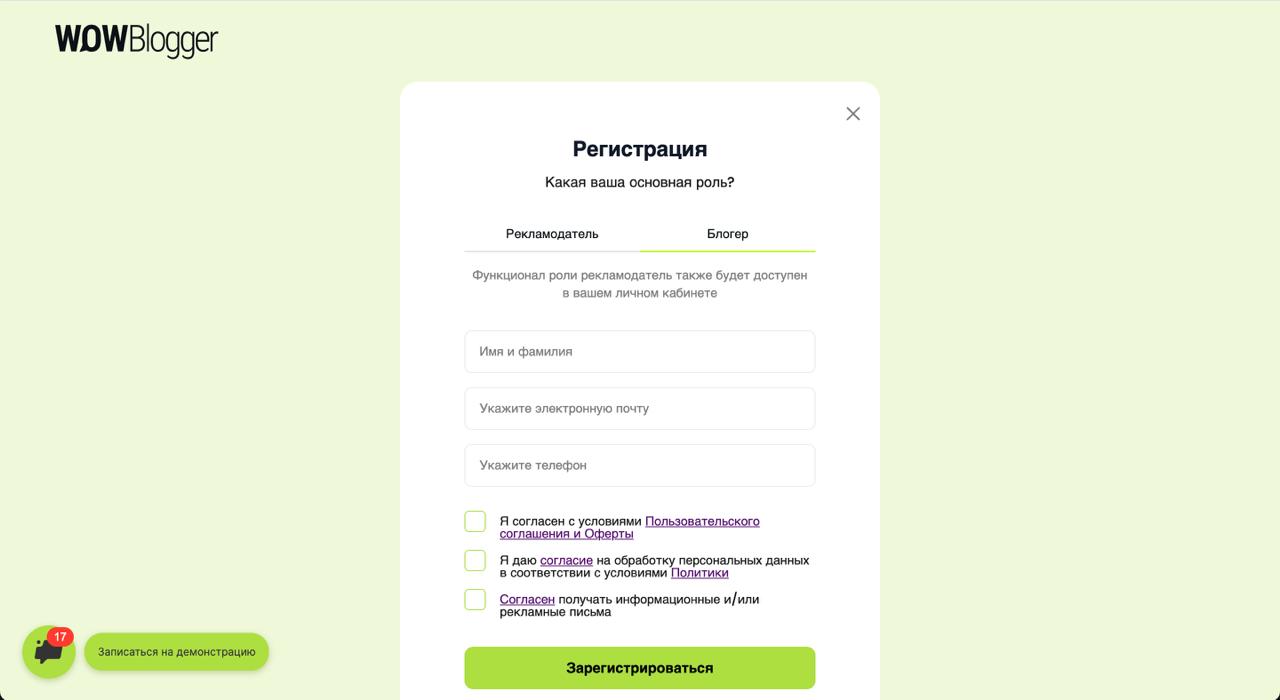 WOWBlogger

Регистрация

Какая ваша основная роль?

Рекламодатель

Блогер

Функционал роли рекламодатель также будет доступен в вашем личном кабинете

Имя и фамилия

Укажите электронную почту

Укажите телефон

Я согласен с условиями Пользовательского соглашения и Оферты

Я даю согласие на обработку персональных данных в соответствии с условиями Политики

Согласен получать информационные и/или рекламные письма

Зарегистрироваться

17

Записаться на демонстрацию